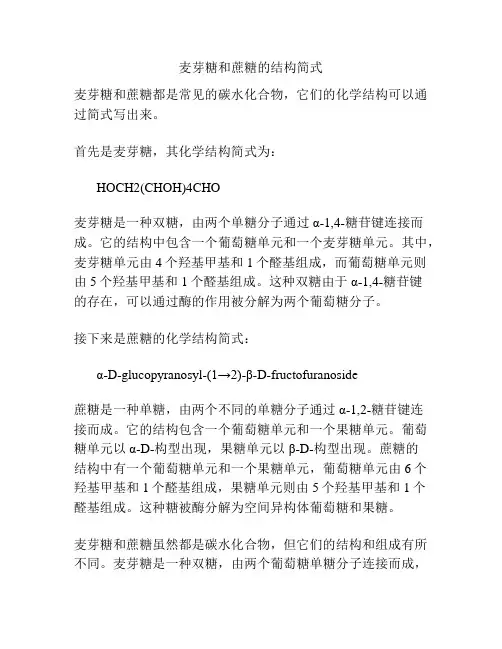 麦芽糖和蔗糖的结构简式

麦芽糖和蔗糖都是常见的碳水化合物，它们的化学结构可以通过简式写出来。

首先是麦芽糖，其化学结构简式为：

HOCH2(CHOH)4CHO

麦芽糖是一种双糖，由两个单糖分子通过 α-1,4-糖苷键连接而成。它的结构中包含一个葡萄糖单元和一个麦芽糖单元。其中，麦芽糖单元由 4 个羟基甲基和 1 个醛基组成，而葡萄糖单元则由 5 个羟基甲基和 1 个醛基组成。这种双糖由于 α-1,4-糖苷键的存在，可以通过酶的作用被分解为两个葡萄糖分子。

接下来是蔗糖的化学结构简式：

α-D-glucopyranosyl-(1→2)-β-D-fructofuranoside

蔗糖是一种单糖，由两个不同的单糖分子通过 α-1,2-糖苷键连接而成。它的结构包含一个葡萄糖单元和一个果糖单元。葡萄糖单元以 α-D-构型出现，果糖单元以 β-D-构型出现。蔗糖的结构中有一个葡萄糖单元和一个果糖单元，葡萄糖单元由 6 个羟基甲基和 1 个醛基组成，果糖单元则由 5 个羟基甲基和 1 个醛基组成。这种糖被酶分解为空间异构体葡萄糖和果糖。

麦芽糖和蔗糖虽然都是碳水化合物，但它们的结构和组成有所不同。麦芽糖是一种双糖，由两个葡萄糖单糖分子连接而成，